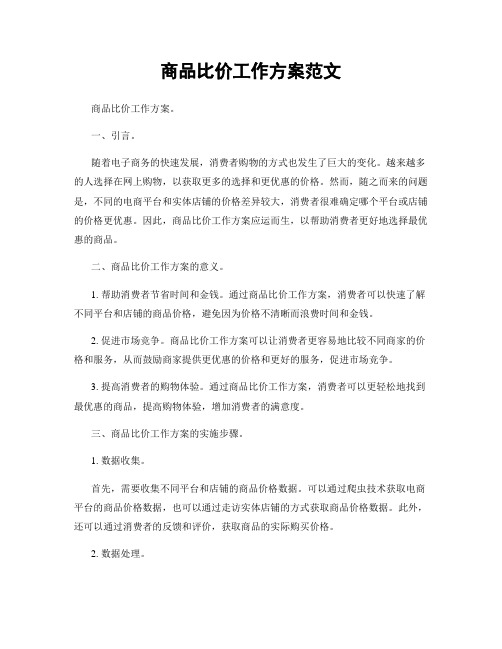 商品比价工作方案范文

商品比价工作方案。

一、引言。

随着电子商务的快速发展，消费者购物的方式也发生了巨大的变化。越来越多的人选择在网上购物，以获取更多的选择和更优惠的价格。然而，随之而来的问题是，不同的电商平台和实体店铺的价格差异较大，消费者很难确定哪个平台或店铺的价格更优惠。因此，商品比价工作方案应运而生，以帮助消费者更好地选择最优惠的商品。

二、商品比价工作方案的意义。

1. 帮助消费者节省时间和金钱。通过商品比价工作方案，消费者可以快速了解不同平台和店铺的商品价格，避免因为价格不清晰而浪费时间和金钱。

2. 促进市场竞争。商品比价工作方案可以让消费者更容易地比较不同商家的价格和服务，从而鼓励商家提供更优惠的价格和更好的服务，促进市场竞争。

3. 提高消费者的购物体验。通过商品比价工作方案，消费者可以更轻松地找到最优惠的商品，提高购物体验，增加消费者的满意度。

三、商品比价工作方案的实施步骤。

1. 数据收集。

首先，需要收集不同平台和店铺的商品价格数据。可以通过爬虫技术获取电商平台的商品价格数据，也可以通过走访实体店铺的方式获取商品价格数据。此外，还可以通过消费者的反馈和评价，获取商品的实际购买价格。

2. 数据处理。